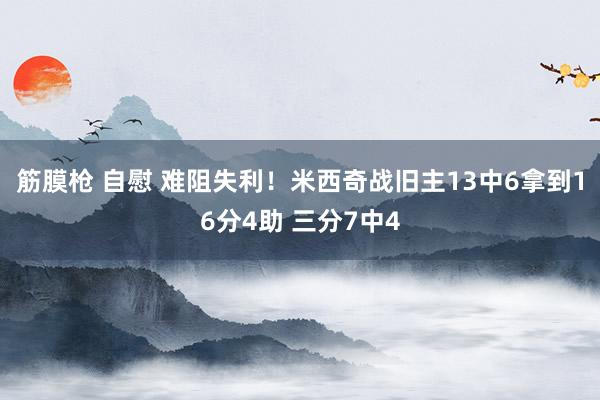 筋膜枪 自慰 难阻失利！米西奇战旧主13中6拿到16分4助 三分7中4